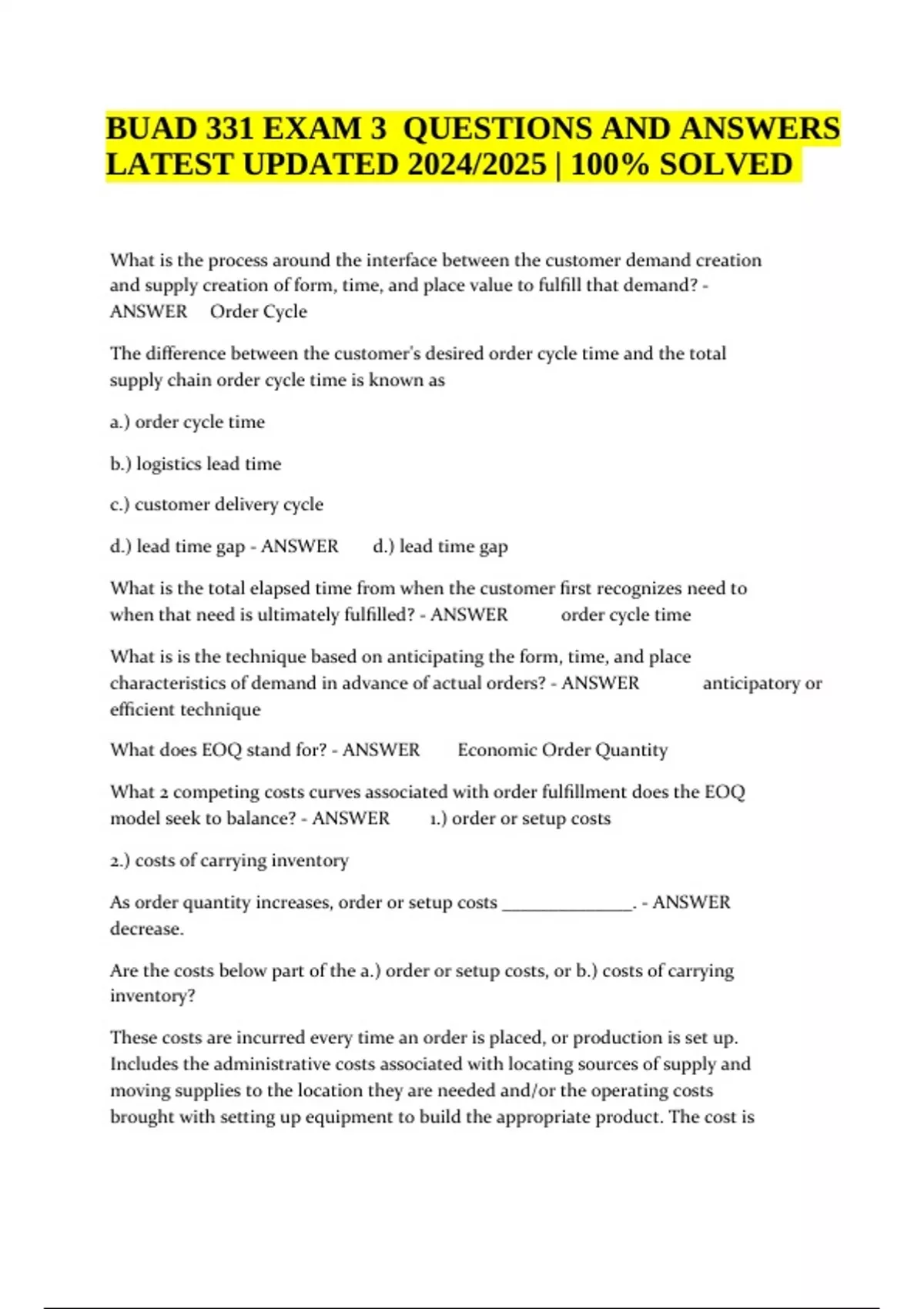 BUAD 331 EXAM 3 QUESTIONS AND ANSWERS LATEST UPDATED 2024/2025 | 100% SOLVED

What is the process around the interface between the customer demand creation and supply creation of form, time, and place value to fulfill that demand? - ANSWER Order Cycle

The difference between the customer's desired order cycle time and the total supply chain order cycle time is known as

a.) order cycle time

b.) logistics lead time

c.) customer delivery cycle

d.) lead time gap - ANSWER d.) lead time gap

What is the total elapsed time from when the customer first recognizes need to when that need is ultimately fulfilled? - ANSWER order cycle time

What is is the technique based on anticipating the form, time, and place characteristics of demand in advance of actual orders? - ANSWER anticipatory or efficient technique

What does EOQ stand for? - ANSWER Economic Order Quantity

What 2 competing costs curves associated with order fulfillment does the EOQ model seek to balance? - ANSWER 1.) order or setup costs

2.) costs of carrying inventory

As order quantity increases, order or setup costs ______________. - ANSWER decrease.

Are the costs below part of the a.) order or setup costs, or b.) costs of carrying inventory?

These costs are incurred every time an order is placed, or production is set up. Includes the administrative costs associated with locating sources of supply and moving supplies to the location they are needed and/or the operating costs brought with setting up equipment to build the appropriate product. The cost is